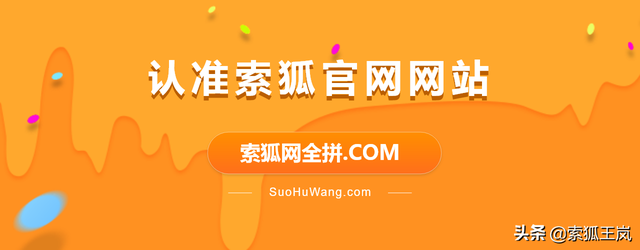 认准索狐官网网站

索狐网全拼.COM

SuoHuWang.com

头条 @索狐王岚